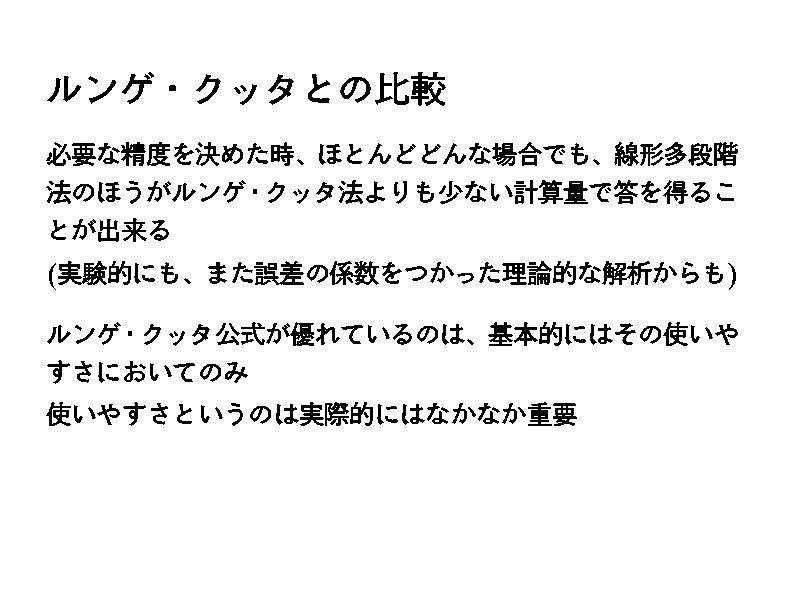 ルンゲ・クッタとの比較

必要な精度を決めた時、ほとんどどんな場合でも、線形多段階法のほうがルンゲ・クッタ法よりも少ない計算量で答を得ることが出来る

(実験的にも、また誤差の係数をつかった理論的な解析からも)

ルンゲ・クッタ公式が優れているのは、基本的にはその使いやすさにおいてのみ

使いやすさというのは実際的にはなかなか重要